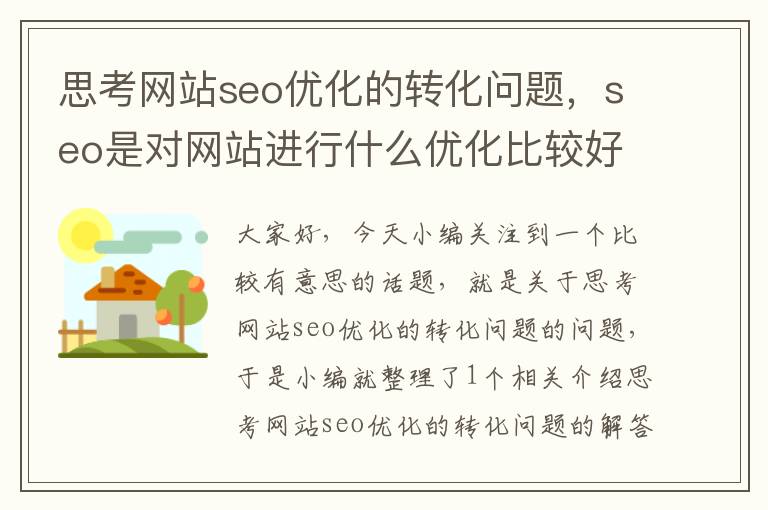 思考网站seo优化的转化问题，seo是对网站进行什么优化比较好

大家好，今天小编关注到一个比较有意思的话题，就是关于思考网站seo优化的转化问题的问题，于是小编就整理了1个相关介绍思考网站seo优化的转化问题的解答